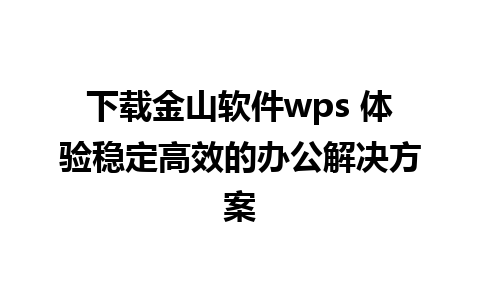 下载金山软件wps 体验稳定高效的办公解决方案